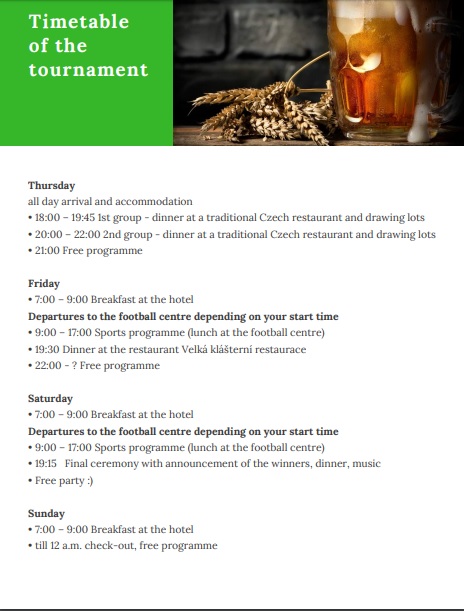 Timetable of the tournament

Thursday
all day arrival and accommodation
• 18:00 – 19:45 1st group - dinner at a traditional Czech restaurant and drawing lots
• 20:00 – 22:00 2nd group - dinner at a traditional Czech restaurant and drawing lots
• 21:00 Free programme

Friday
• 7:00 – 9:00 Breakfast at the hotel
Departures to the football centre depending on your start time
• 9:00 – 17:00 Sports programme (lunch at the football centre)
• 19:30 Dinner at the restaurant Velká klášterní restaurace
• 22:00 - ? Free programme

Saturday
• 7:00 – 9:00 Breakfast at the hotel
Departures to the football centre depending on your start time
• 9:00 – 17:00 Sports programme (lunch at the football centre)
• 19:15 Final ceremony with announcement of the winners, dinner, music
• Free party :)

Sunday
• 7:00 – 9:00 Breakfast at the hotel
• till 12 a.m. check-out, free programme